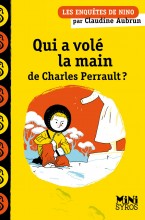 LES ENQUÊTES DE NINO
par Claudine Aubrun

Qui a volé la main de Charles Perrault ?

MINI SYROS